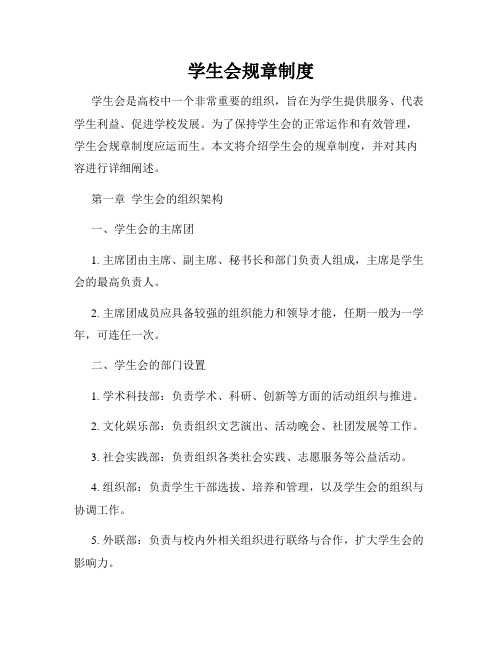 学生会规章制度

学生会是高校中一个非常重要的组织，旨在为学生提供服务、代表学生利益、促进学校发展。为了保持学生会的正常运作和有效管理，学生会规章制度应运而生。本文将介绍学生会的规章制度，并对其内容进行详细阐述。

第一章 学生会的组织架构

一、学生会的主席团

1. 主席团由主席、副主席、秘书长和部门负责人组成，主席是学生会的最高负责人。

2. 主席团成员应具备较强的组织能力和领导才能，任期一般为一学年，可连任一次。

二、学生会的部门设置

1. 学术科技部：负责学术、科研、创新等方面的活动组织与推进。

2. 文化娱乐部：负责组织文艺演出、活动晚会、社团发展等工作。

3. 社会实践部：负责组织各类社会实践、志愿服务等公益活动。

4. 组织部：负责学生干部选拔、培养和管理，以及学生会的组织与协调工作。

5. 外联部：负责与校内外相关组织进行联络与合作，扩大学生会的影响力。